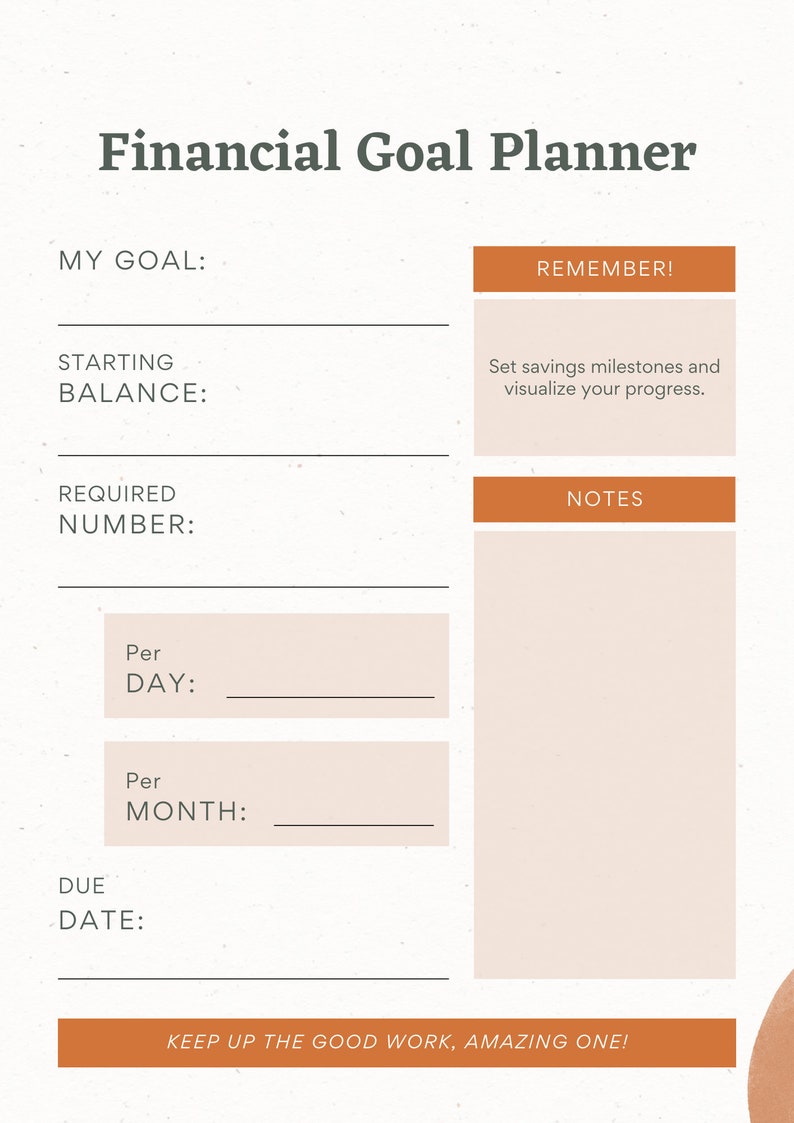 Financial Goal Planner

MY GOAL:

STARTING BALANCE:

REQUIRED NUMBER:

Per DAY:

Per MONTH:

DUE DATE:

REMEMBER!

Set savings milestones and visualize your progress.

NOTES

KEEP UP THE GOOD WORK, AMAZING ONE!